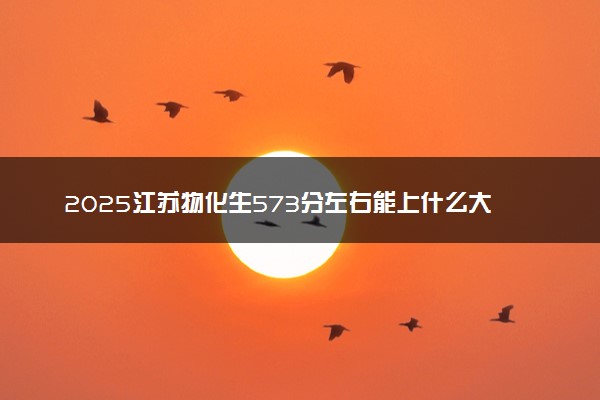 2025江苏物化生573分左右能上什么大